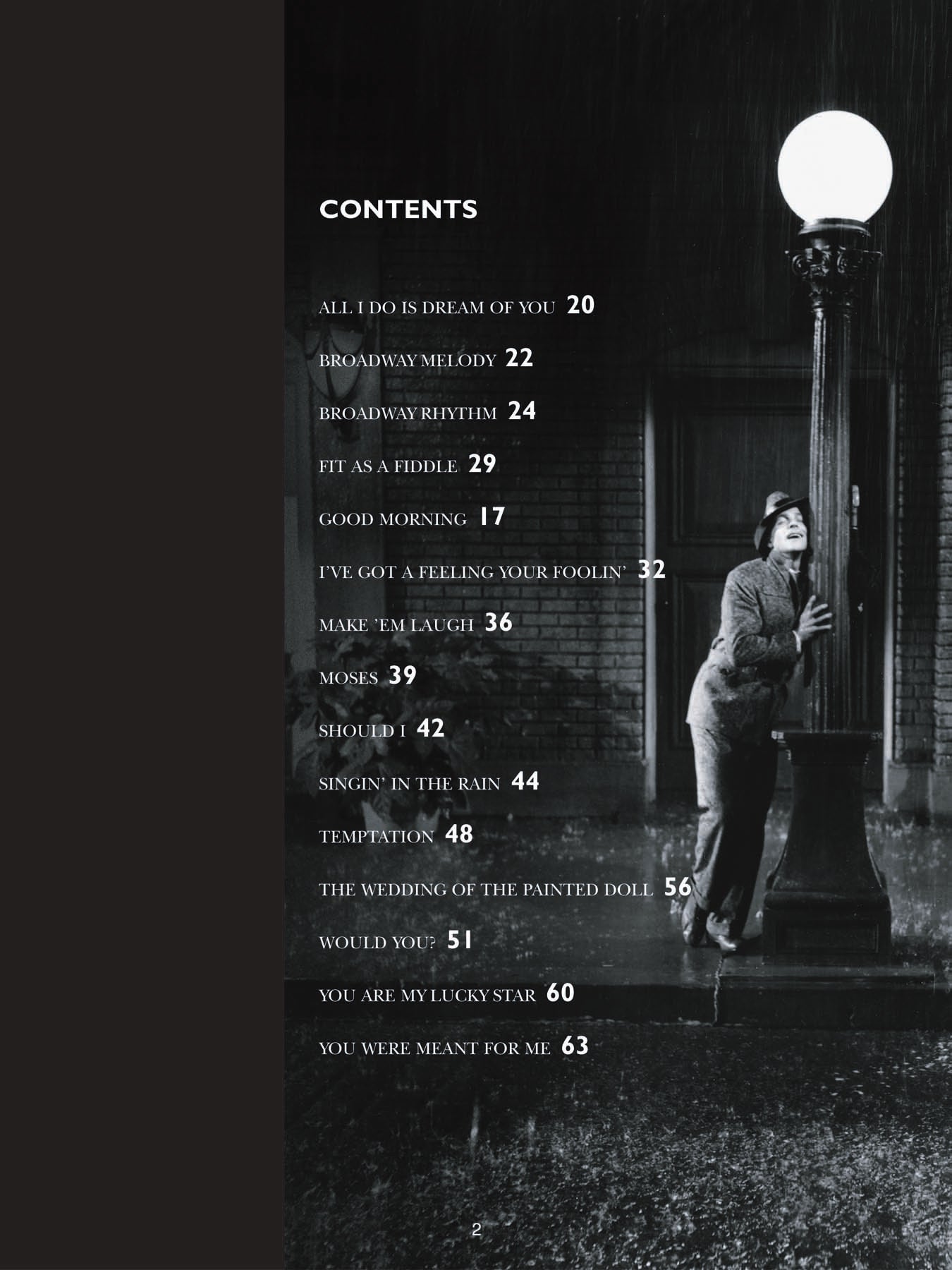 CONTENTS

ALL I DO IS DREAM OF YOU 20

BROADWAY MELODY 22

BROADWAY RHYTHM 24

FIT AS A FIDDLE 29

GOOD MORNING 17

I'VE GOT A FEELING YOUR FOOLIN' 32

MAKE 'EM LAUGH 36

MOSES 39

SHOULD I 42

SINGIN' IN THE RAIN 44

TEMPTATION 48

THE WEDDING OF THE PAINTED DOLL 56

WOULD YOU? 51

YOU ARE MY LUCKY STAR 60

YOU WERE MEANT FOR ME 63

2